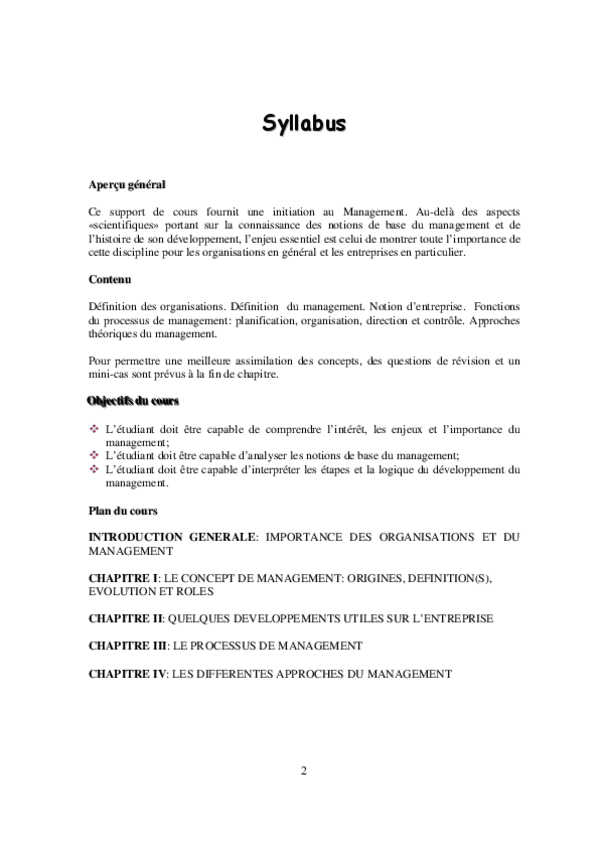 Syllabus

Aperçu général

Ce support de cours fournit une initiation au Management. Au-delà des aspects «scientifiques» portant sur la connaissance des notions de base du management et de l'histoire de son développement, l'enjeu essentiel est celui de montrer toute l'importance de cette discipline pour les organisations en général et les entreprises en particulier.

Contenu

Définition des organisations. Définition du management. Notion d'entreprise. Fonctions du processus de management: planification, organisation, direction et contrôle. Approches théoriques du management.

Pour permettre une meilleure assimilation des concepts, des questions de révision et un mini-cas sont prévus à la fin de chapitre.

Objectifs du cours

❖ L'étudiant doit être capable de comprendre l'intérêt, les enjeux et l'importance du management;
❖ L'étudiant doit être capable d'analyser les notions de base du management;
❖ L'étudiant doit être capable d'interpréter les étapes et la logique du développement du management.

Plan du cours

INTRODUCTION GENERALE: IMPORTANCE DES ORGANISATIONS ET DU MANAGEMENT

CHAPITRE I: LE CONCEPT DE MANAGEMENT: ORIGINES, DEFINITION(S), EVOLUTION ET ROLES

CHAPITRE II: QUELQUES DEVELOPPEMENTS UTILES SUR L'ENTREPRISE

CHAPITRE III: LE PROCESSUS DE MANAGEMENT

CHAPITRE IV: LES DIFFERENTES APPROCHES DU MANAGEMENT

2